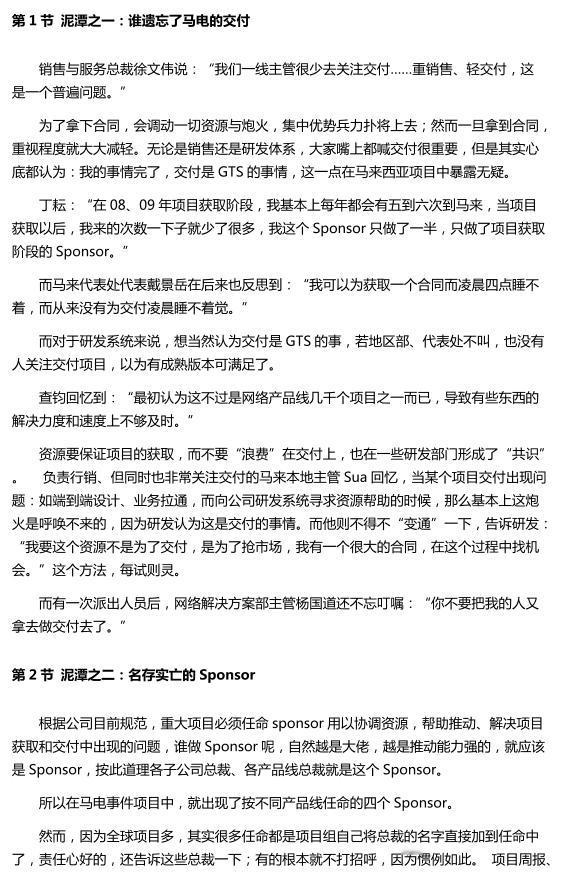 第 1 节 泥潭之一：谁遗忘了马电的交付

销售与服务总裁徐文伟说："我们一线主管很少去关注交付……重销售、轻交付，这是一个普遍问题。"

为了拿下合同，会调动一切资源与炮火，集中优势兵力扑将上去；然而一旦拿到合同，重视程度就大大减轻。无论是销售还是研发体系，大家嘴上都喊交付很重要，但是其实心底都认为：我的事情完了，交付是 GTS 的事情，这一点在马来西亚项目中暴露无疑。

丁耘："在 08、09 年项目获取阶段，我基本上每年都会有五到六次到马来，当项目获取以后，我来的次数一下子就少了很多，我这个 Sponsor 只做了一半，只做了项目获取阶段的 Sponsor。"

而马来代表处代表戴景岳在后来也反思到："我可以为获取一个合同而凌晨四点睡不着，而从来没有为交付凌晨睡不着觉。"

而对于研发系统来说，想当然认为交付是 GTS 的事，若地区部、代表处不叫，也没有人关注交付项目，以为有成熟版本可满足了。

查钧回忆到："最初认为这不过是网络产品线几千个项目之一而已，导致有些东西的解决力度和速度上不够及时。"

资源要保证项目的获取，而不要"浪费"在交付上，也在一些研发部门形成了"共识"。 负责行销、但同时也非常关注交付的马来本地主管 Sua 回忆，当某个项目交付出现问题：如端到端设计、业务拉通，而向公司研发系统寻求资源帮助的时候，那么基本上这炮火是呼唤不来的，因为研发认为这是交付的事情。而他则不得不"变通"一下，告诉研发："我要这个资源不是为了交付，是为了抢市场，我有一个很大的合同，在这个过程中找机会。"这个方法，每试则灵。

而有一次派出人员后，网络解决方案部主管杨国道还不忘叮嘱："你不要把我的人又拿去做交付去了。"

第 2 节 泥潭之二：名存实亡的 Sponsor

根据公司目前规范，重大项目必须任命 sponsor 用以协调资源，帮助推动、解决项目获取和交付中出现的问题，谁做 Sponsor 呢，自然越是大佬，越是推动能力强的，就应该是 Sponsor，按此道理各子公司总裁、各产品线总裁就是这个 Sponsor。

所以在马电事件项目中，就出现了按不同产品线任命的四个 Sponsor。

然而，因为全球项目多，其实很多任命都是项目组自己将总裁的名字直接加到任命中了，责任心好的，还告诉这些总裁一下；有的根本就不打招呼，因为惯例如此。 项目周报、